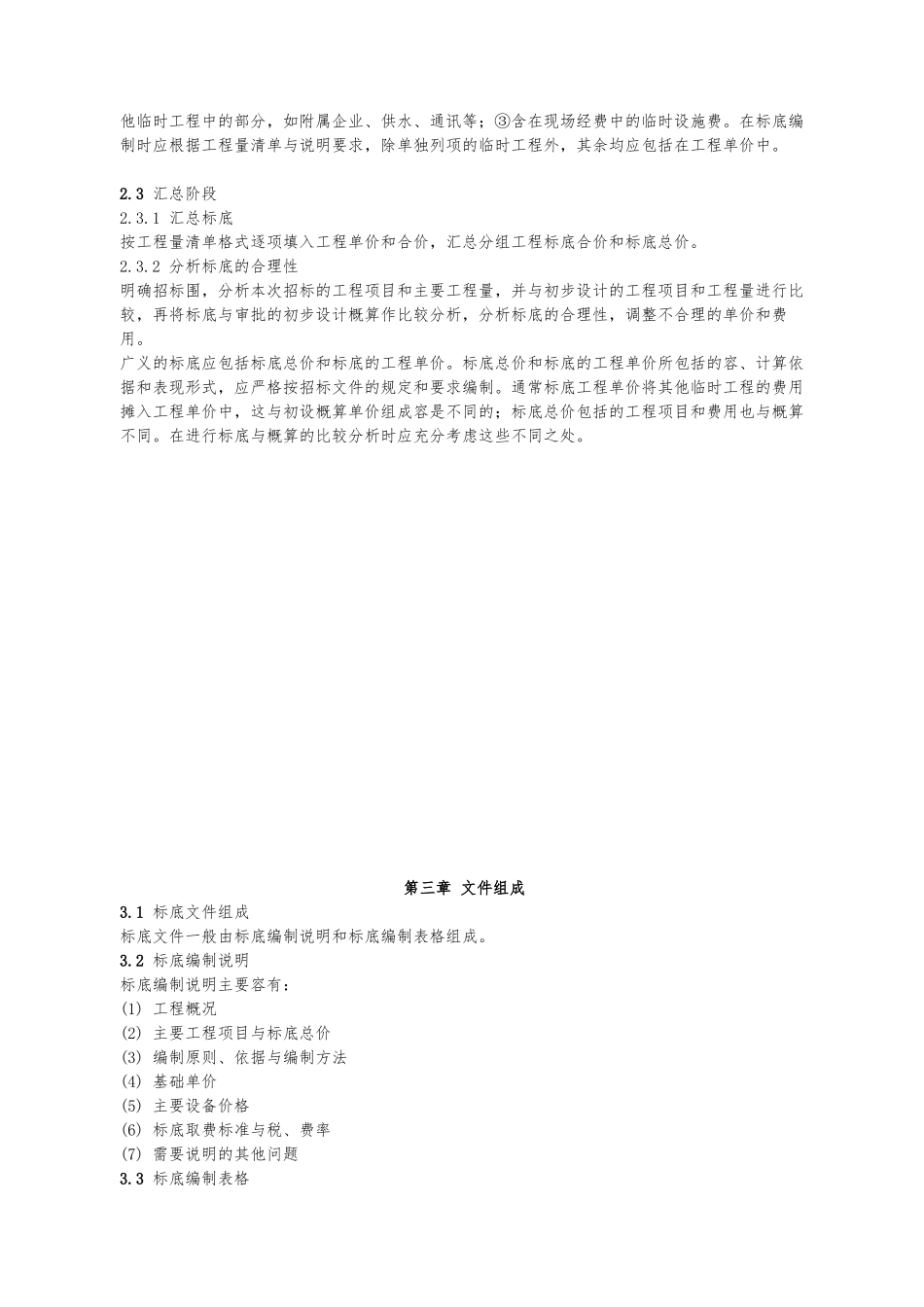 他临时工程中的部分，如附属企业、供水、通讯等；③含在现场经费中的临时设施费。在标底编制时应根据工程量清单与说明要求，除单独列项的临时工程外，其余均应包括在工程单价中。

2.3 汇总阶段
2.3.1 汇总标底
按工程量清单格式逐项填入工程单价和合价，汇总分组工程标底合价和标底总价。
2.3.2 分析标底的合理性
明确招标围，分析本次招标的工程项目和主要工程量，并与初步设计的工程项目和工程量进行比较，再将标底与审批的初步设计概算作比较分析，分析标底的合理性，调整不合理的单价和费用。
广义的标底应包括标底总价和标底的工程单价。标底总价和标底的工程单价所包括的容、计算依据和表现形式，应严格按招标文件的规定和要求编制。通常标底工程单价将其他临时工程的费用摊入工程单价中，这与初设概算单价组成容是不同的；标底总价包括的工程项目和费用也与概算不同。在进行标底与概算的比较分析时应充分考虑这些不同之处。

第三章 文件组成
3.1 标底文件组成
标底文件一般由标底编制说明和标底编制表格组成。
3.2 标底编制说明
标底编制说明主要容有：
(1) 工程概况
(2) 主要工程项目与标底总价
(3) 编制原则、依据与编制方法
(4) 基础单价
(5) 主要设备价格
(6) 标底取费标准与税、费率
(7) 需要说明的其他问题
3.3 标底编制表格